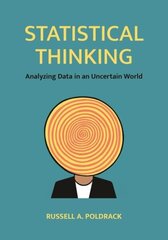 STATISTICAL THINKING

Analyzing Data in an Uncertain World

RUSSELL A. POLDRACK